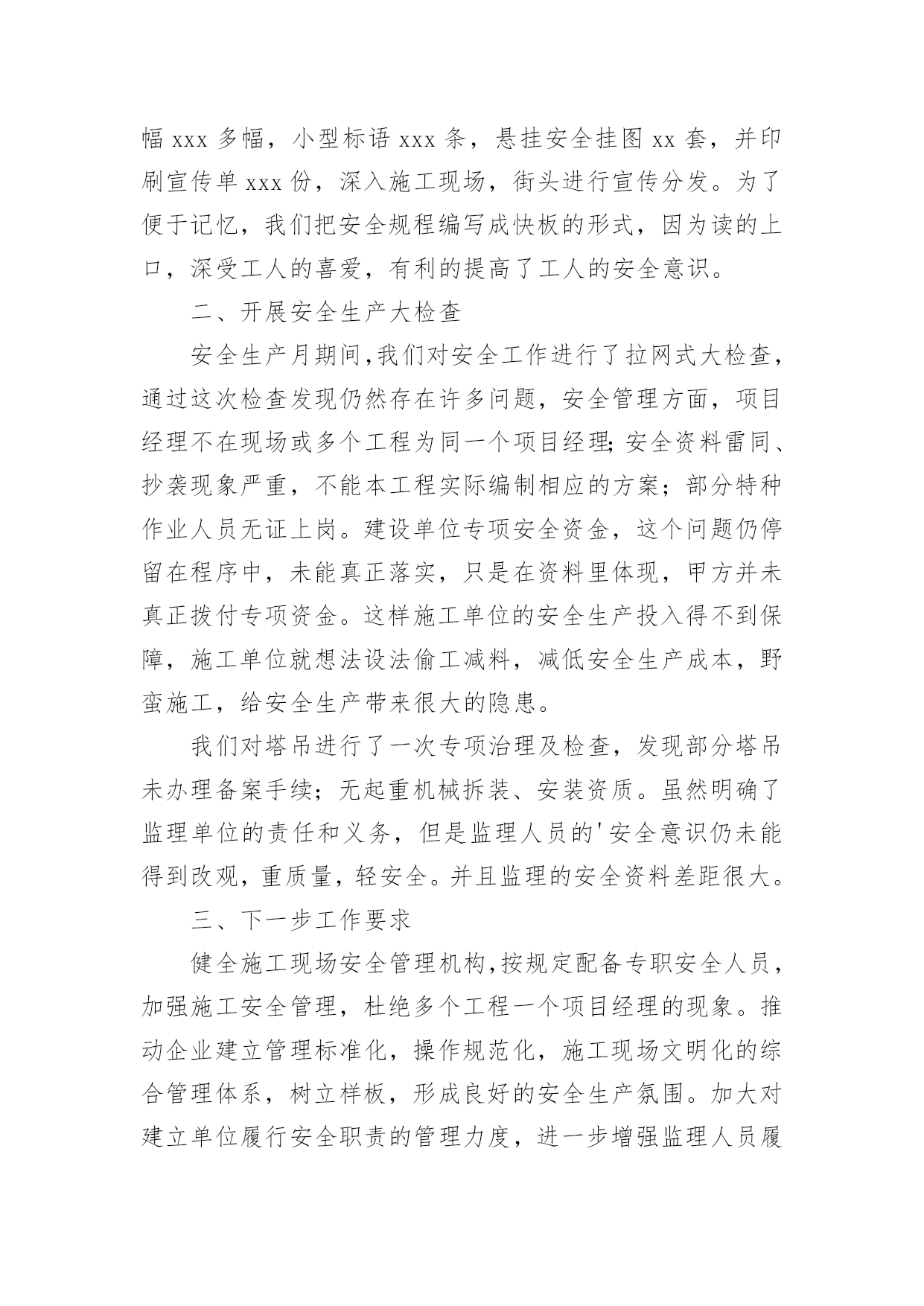 幅 xxx 多幅，小型标语 xxx 条，悬挂安全挂图 xx 套，并印刷宣传单 xxx 份，深入施工现场，街头进行宣传分发。为了便于记忆，我们把安全规程编写成快板的形式，因为读的上口，深受工人的喜爱，有利的提高了工人的安全意识。

二、开展安全生产大检查

安全生产月期间，我们对安全工作进行了拉网式大检查，通过这次检查发现仍然存在许多问题，安全管理方面，项目经理不在现场或多个工程为同一个项目经理;安全资料雷同、抄袭现象严重，不能本工程实际编制相应的方案；部分特种作业人员无证上岗。建设单位专项安全资金，这个问题仍停留在程序中，未能真正落实，只是在资料里体现，甲方并未真正拨付专项资金。这样施工单位的安全生产投入得不到保障，施工单位就想法设法偷工减料，减低安全生产成本，野蛮施工，给安全生产带来很大的隐患。

我们对塔吊进行了一次专项治理及检查，发现部分塔吊未办理备案手续；无起重机械拆装、安装资质。虽然明确了监理单位的责任和义务，但是监理人员的'安全意识仍未能得到改观，重质量，轻安全。并且监理的安全资料差距很大。

三、下一步工作要求

健全施工现场安全管理机构，按规定配备专职安全人员，加强施工安全管理，杜绝多个工程一个项目经理的现象。推动企业建立管理标准化，操作规范化，施工现场文明化的综合管理体系，树立样板，形成良好的安全生产氛围。加大对建立单位履行安全职责的管理力度，进一步增强监理人员履